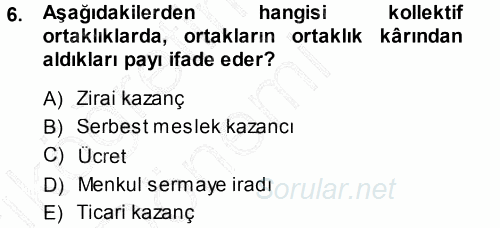 6. Aşağıdakilerden hangisi kollektif ortaklıklarda, ortakların ortaklık kârından aldıkları payı ifade eder?

A) Zirai kazanç
B) Serbest meslek kazancı
C) Ücret
D) Menkul sermaye iradı
E) Ticari kazanç

Sorular.net